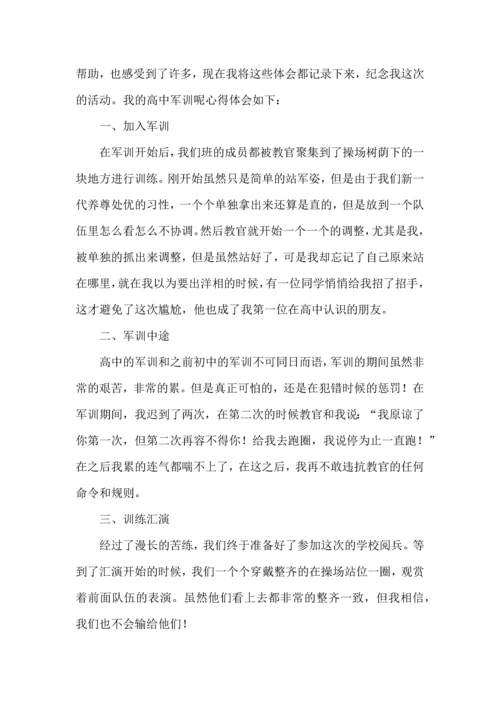 帮助，也感受到了许多，现在我将这些体会都记录下来，纪念我这次的活动。我的高中军训呢心得体会如下：

一、加入军训

在军训开始后，我们班的成员都被教官聚集到了操场树荫下的一块地方进行训练。刚开始虽然只是简单的站军姿，但是由于我们新一代养尊处优的习性，一个个单独拿出来还算是直的，但是放到一个队伍里怎么看怎么不协调。然后教官就开始一个一个的调整，尤其是我，被单独的抓出来调整，但是虽然站好了，可是我却忘记了自己原来站在哪里，就在我以为要出洋相的时候，有一位同学悄悄给我招了招手，这才避免了这次尴尬，他也成了我第一位在高中认识的朋友。

二、军训中途

高中的军训和之前初中的军训不可同日而语，军训的期间虽然非常的艰苦，非常的累。但是真正可怕的，还是在犯错时候的惩罚！在军训期间，我迟到了两次，在第二次的时候教官和我说：“我原谅了你第一次，但第二次再容不得你！给我去跑圈，我说停为止一直跑！”在之后我累的连气都喘不上了，在这之后，我再不敢违抗教官的任何命令和规则。

三、训练汇演

经过了漫长的苦练，我们终于准备好了参加这次的学校阅兵。等到了汇演开始的时候，我们一个个穿戴整齐的在操场站位一圈，观赏着前面队伍的表演。虽然他们看上去都非常的整齐一致，但我相信，我们也不会输给他们！